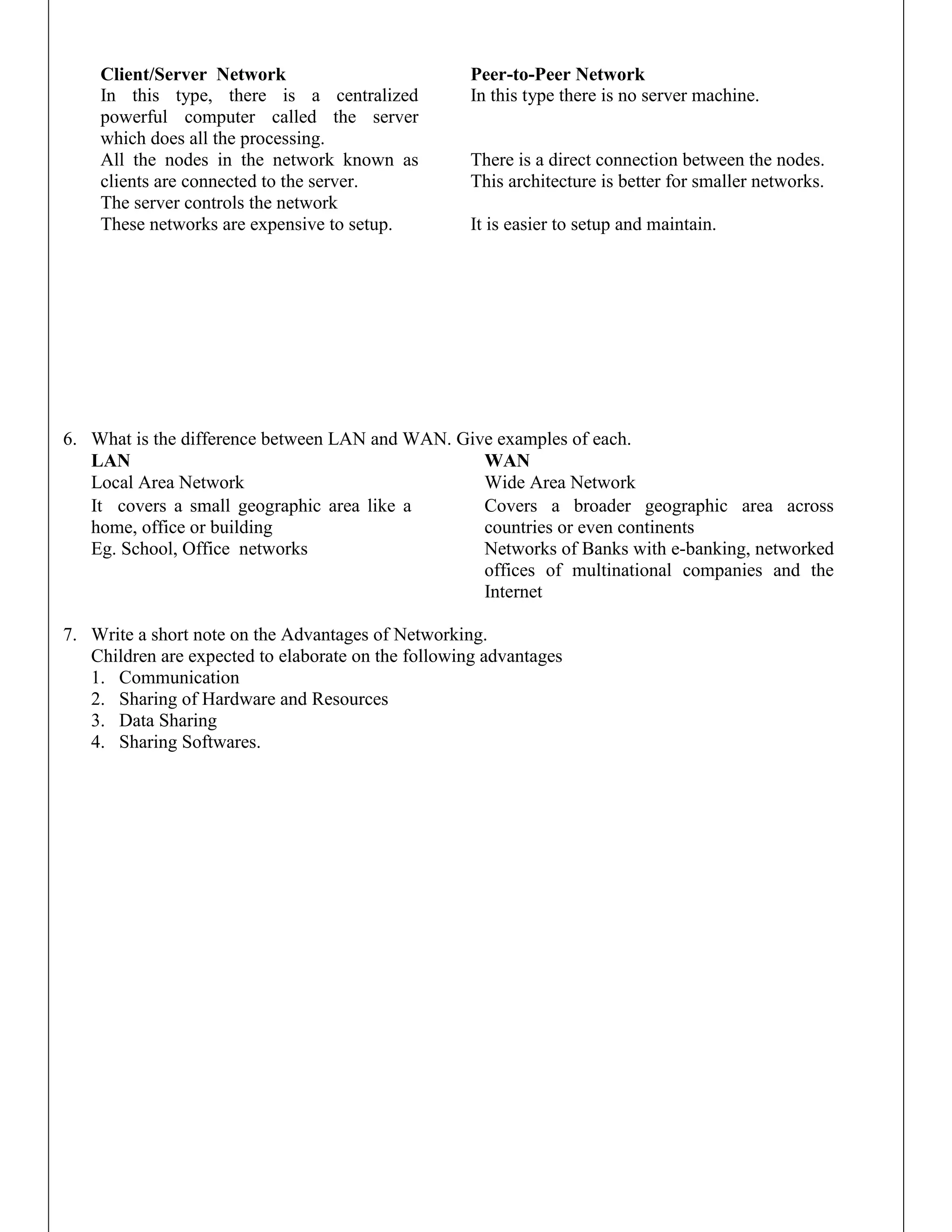 | Client/Server Network | Peer-to-Peer Network |
|---|---|
| In this type, there is a centralized powerful computer called the server which does all the processing. | In this type there is no server machine. |
| All the nodes in the network known as clients are connected to the server. | There is a direct connection between the nodes. This architecture is better for smaller networks. |
| The server controls the network | |
| These networks are expensive to setup. | It is easier to setup and maintain. |

6. What is the difference between LAN and WAN. Give examples of each.

| LAN | WAN |
|---|---|
| Local Area Network | Wide Area Network |
| It covers a small geographic area like a home, office or building | Covers a broader geographic area across countries or even continents |
| Eg. School, Office networks | Networks of Banks with e-banking, networked offices of multinational companies and the Internet |

7. Write a short note on the Advantages of Networking.
Children are expected to elaborate on the following advantages
1. Communication
2. Sharing of Hardware and Resources
3. Data Sharing
4. Sharing Softwares.